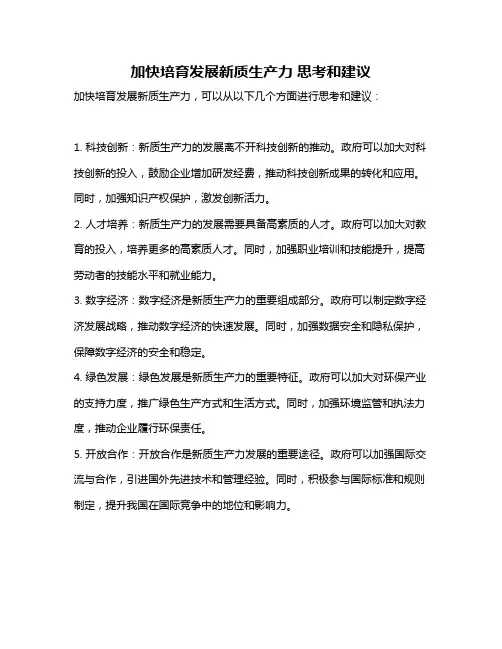 加快培育发展新质生产力 思考和建议

加快培育发展新质生产力，可以从以下几个方面进行思考和建议：

1. 科技创新：新质生产力的发展离不开科技创新的推动。政府可以加大对科技创新的投入，鼓励企业增加研发经费，推动科技创新成果的转化和应用。同时，加强知识产权保护，激发创新活力。

2. 人才培养：新质生产力的发展需要具备高素质的人才。政府可以加大对教育的投入，培养更多的高素质人才。同时，加强职业培训和技能提升，提高劳动者的技能水平和就业能力。

3. 数字经济：数字经济是新质生产力的重要组成部分。政府可以制定数字经济发展战略，推动数字经济的快速发展。同时，加强数据安全和隐私保护，保障数字经济的安全和稳定。

4. 绿色发展：绿色发展是新质生产力的重要特征。政府可以加大对环保产业的支持力度，推广绿色生产方式和生活方式。同时，加强环境监管和执法力度，推动企业履行环保责任。

5. 开放合作：开放合作是新质生产力发展的重要途径。政府可以加强国际交流与合作，引进国外先进技术和管理经验。同时，积极参与国际标准和规则制定，提升我国在国际竞争中的地位和影响力。